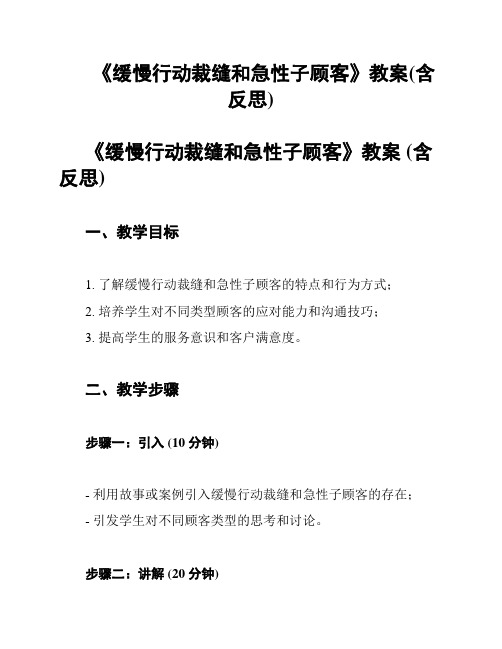 《缓慢行动裁缝和急性子顾客》教案(含反思)

《缓慢行动裁缝和急性子顾客》教案 (含反思)

一、教学目标

1. 了解缓慢行动裁缝和急性子顾客的特点和行为方式；
2. 培养学生对不同类型顾客的应对能力和沟通技巧；
3. 提高学生的服务意识和客户满意度。

二、教学步骤

步骤一：引入 (10 分钟)

- 利用故事或案例引入缓慢行动裁缝和急性子顾客的存在；
- 引发学生对不同顾客类型的思考和讨论。

步骤二：讲解 (20 分钟)